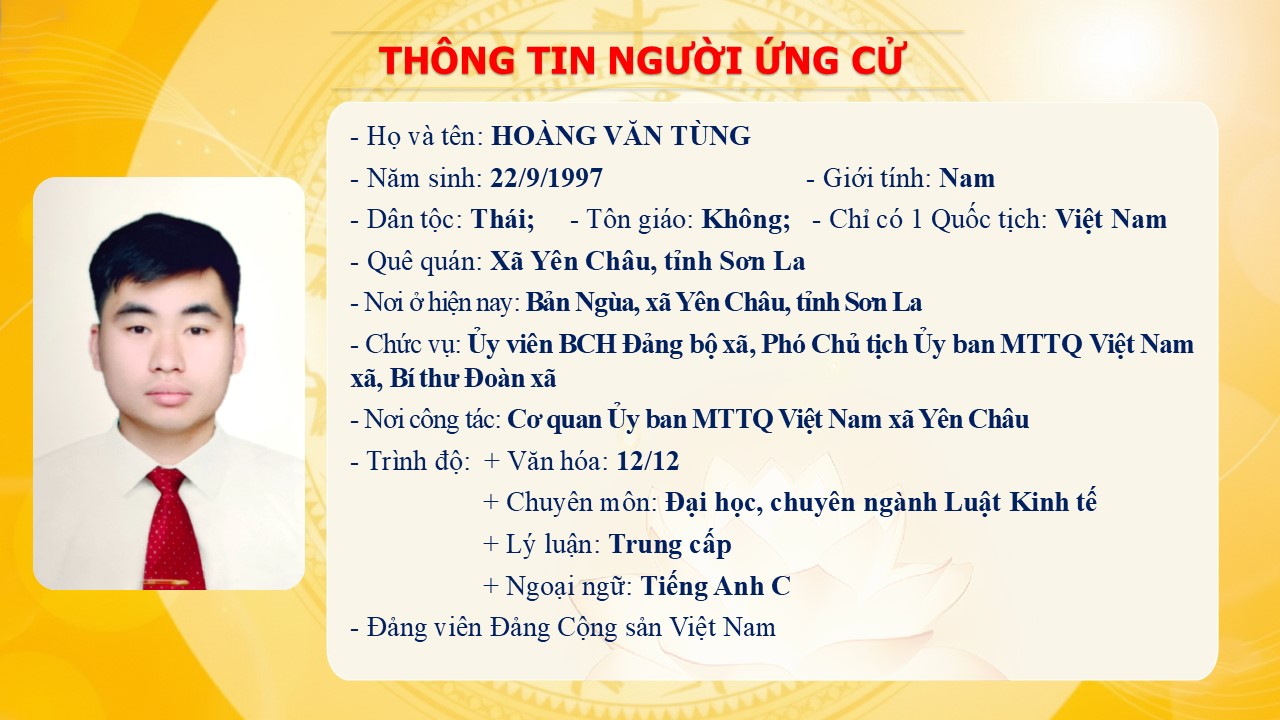 THÔNG TIN NGƯỜI ỨNG CỬ

- Họ và tên: HOÀNG VĂN TÙNG

- Năm sinh: 22/9/1997 - Giới tính: Nam

- Dân tộc: Thái; - Tôn giáo: Không; - Chỉ có 1 Quốc tịch: Việt Nam

- Quê quán: Xã Yên Châu, tỉnh Sơn La

- Nơi ở hiện nay: Bản Ngùa, xã Yên Châu, tỉnh Sơn La

- Chức vụ: Ủy viên BCH Đảng bộ xã, Phó Chủ tịch Ủy ban MTTQ Việt Nam xã, Bí thư Đoàn xã

- Nơi công tác: Cơ quan Ủy ban MTTQ Việt Nam xã Yên Châu

- Trình độ: + Văn hóa: 12/12
+ Chuyên môn: Đại học, chuyên ngành Luật Kinh tế
+ Lý luận: Trung cấp
+ Ngoại ngữ: Tiếng Anh C

- Đảng viên Đảng Cộng sản Việt Nam